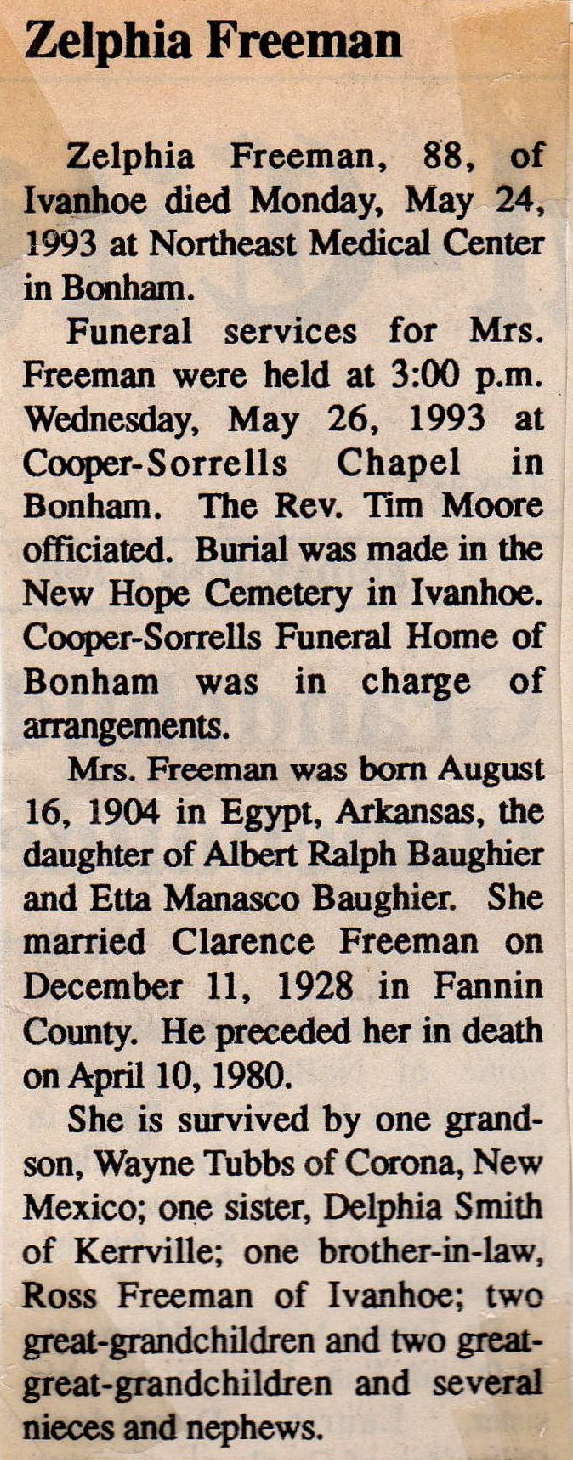 Zelphia Freeman

Zelphia Freeman, 88, of Ivanhoe died Monday, May 24, 1993 at Northeast Medical Center in Bonham.

Funeral services for Mrs. Freeman were held at 3:00 p.m. Wednesday, May 26, 1993 at Cooper-Sorrells Chapel in Bonham. The Rev. Tim Moore officiated. Burial was made in the New Hope Cemetery in Ivanhoe. Cooper-Sorrells Funeral Home of Bonham was in charge of arrangements.

Mrs. Freeman was born August 16, 1904 in Egypt, Arkansas, the daughter of Albert Ralph Baughier and Etta Manasco Baughier. She married Clarence Freeman on December 11, 1928 in Fannin County. He preceded her in death on April 10, 1980.

She is survived by one grandson, Wayne Tubbs of Corona, New Mexico; one sister, Delphia Smith of Kerrville; one brother-in-law, Ross Freeman of Ivanhoe; two great-grandchildren and two great-great-grandchildren and several nieces and nephews.